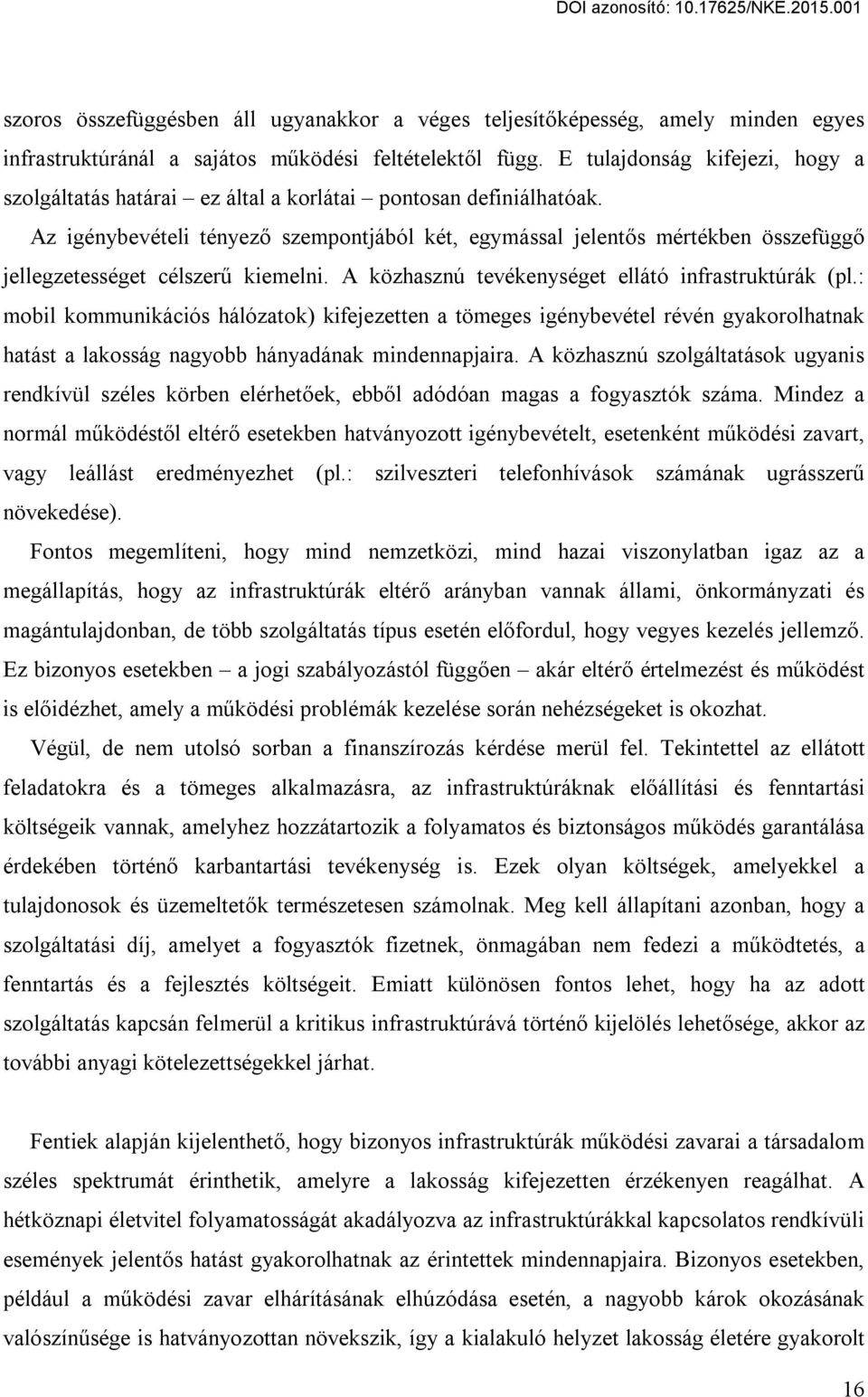 DOI azonosító: 10.17625/NKE.2015.001

szoros összefüggésben áll ugyanakkor a véges teljesítőképesség, amely minden egyes infrastruktúránál a sajátos működési feltételektől függ. E tulajdonság kifejezi, hogy a szolgáltatás határai – ez által a korlátai – pontosan definiálhatóak.

Az igénybevételi tényező szempontjából két, egymással jelentős mértékben összefüggő jellegzetességet célszerű kiemelni. A közhasznú tevékenységet ellátó infrastruktúrák (pl.: mobil kommunikációs hálózatok) kifejezetten a tömeges igénybevétel révén gyakorolhatnak hatást a lakosság nagyobb hányadának mindennapjaira. A közhasznú szolgáltatások ugyanis rendkívül széles körben elérhetőek, ebből adódóan magas a fogyasztók száma. Mindez a normál működéstől eltérő esetekben hatványozott igénybevételt, esetenként működési zavart, vagy leállást eredményezhet (pl.: szilveszteri telefonhívások számának ugrásszerű növekedése).

Fontos megemlíteni, hogy mind nemzetközi, mind hazai viszonylatban igaz az a megállapítás, hogy az infrastruktúrák eltérő arányban vannak állami, önkormányzati és magántulajdonban, de több szolgáltatás típus esetén előfordul, hogy vegyes kezelés jellemző. Ez bizonyos esetekben – a jogi szabályozástól függően – akár eltérő értelmezést és működést is előidézhet, amely a működési problémák kezelése során nehézségeket is okozhat.

Végül, de nem utolsó sorban a finanszírozás kérdése merül fel. Tekintettel az ellátott feladatokra és a tömeges alkalmazásra, az infrastruktúráknak előállítási és fenntartási költségeik vannak, amelyhez hozzátartozik a folyamatos és biztonságos működés garantálása érdekében történő karbantartási tevékenység is. Ezek olyan költségek, amelyekkel a tulajdonosok és üzemeltetők természetesen számolnak. Meg kell állapítani azonban, hogy a szolgáltatási díj, amelyet a fogyasztók fizetnek, önmagában nem fedezi a működtetés, a fenntartás és a fejlesztés költségeit. Emiatt különösen fontos lehet, hogy ha az adott szolgáltatás kapcsán felmerül a kritikus infrastruktúrává történő kijelölés lehetősége, akkor az további anyagi kötelezettségekkel járhat.

Fentiek alapján kijelenthető, hogy bizonyos infrastruktúrák működési zavarai a társadalom széles spektrumát érinthetik, amelyre a lakosság kifejezetten érzékenyen reagálhat. A hétköznapi életvitel folyamatosságát akadályozva az infrastruktúrákkal kapcsolatos rendkívüli események jelentős hatást gyakorolhatnak az érintettek mindennapjaira. Bizonyos esetekben, például a működési zavar elhárításának elhúzódása esetén, a nagyobb károk okozásának valószínűsége is hatványozottan növekszik, így a kialakuló helyzet lakosság életére gyakorolt

16